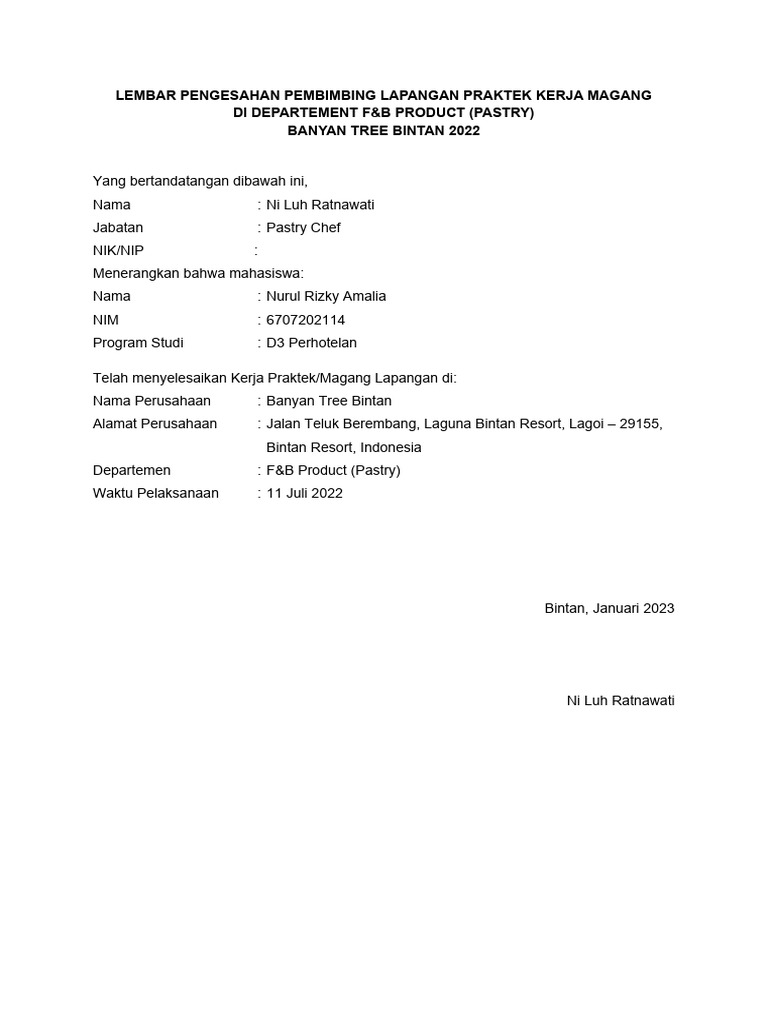 LEMBAR PENGESAHAN PEMBIMBING LAPANGAN PRAKTEK KERJA MAGANG
DI DEPARTEMENT F&B PRODUCT (PASTRY)
BANYAN TREE BINTAN 2022

Yang bertandatangan dibawah ini,
Nama : Ni Luh Ratnawati
Jabatan : Pastry Chef
NIK/NIP :
Menerangkan bahwa mahasiswa:
Nama : Nurul Rizky Amalia
NIM : 6707202114
Program Studi : D3 Perhotelan

Telah menyelesaikan Kerja Praktek/Magang Lapangan di:
Nama Perusahaan : Banyan Tree Bintan
Alamat Perusahaan : Jalan Teluk Berembang, Laguna Bintan Resort, Lagoi – 29155, Bintan Resort, Indonesia
Departemen : F&B Product (Pastry)
Waktu Pelaksanaan : 11 Juli 2022

Bintan, Januari 2023

Ni Luh Ratnawati